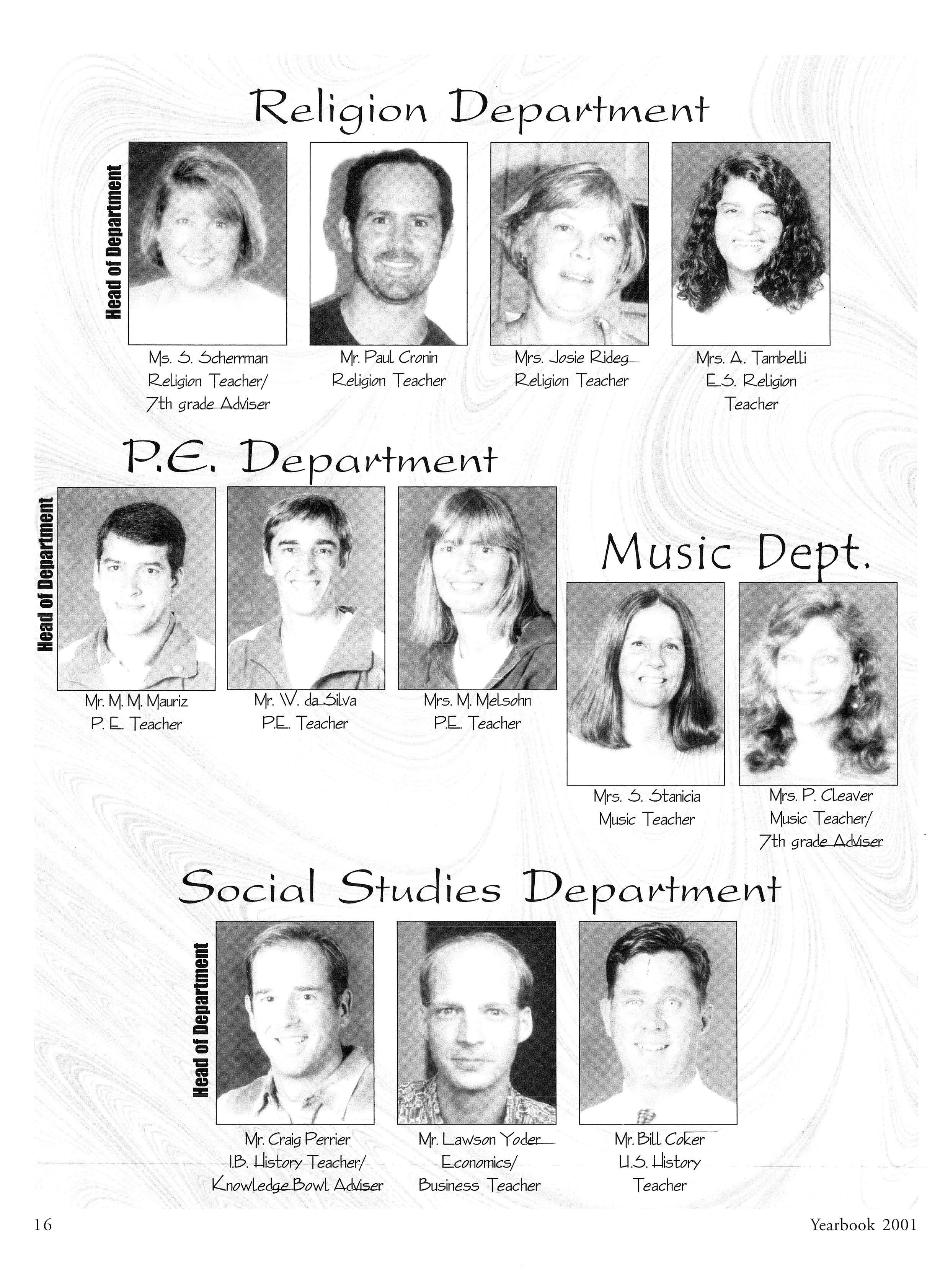 Religion Department

Head of Department

Ms. S. Scherrman
Religion Teacher/
7th grade Adviser

Mr. Paul Cronin
Religion Teacher

Mrs. Josie Rideg
Religion Teacher

Mrs. A. Tambelli
E.S. Religion
Teacher

P.E. Department

Head of Department

Mr. M. M. Mauriz
P. E. Teacher

Mr. W. da Silva
P.E. Teacher

Mrs. M. Melsohn
P.E. Teacher

Music Dept.

Mrs. S. Stanicia
Music Teacher

Mrs. P. Cleaver
Music Teacher/
7th grade Adviser

Social Studies Department

Head of Department

Mr. Craig Perrier
I.B. History Teacher/
Knowledge Bowl Adviser

Mr. Lawson Yoder
Economics/
Business Teacher

Mr. Bill Coker
U.S. History
Teacher

16

Yearbook 2001